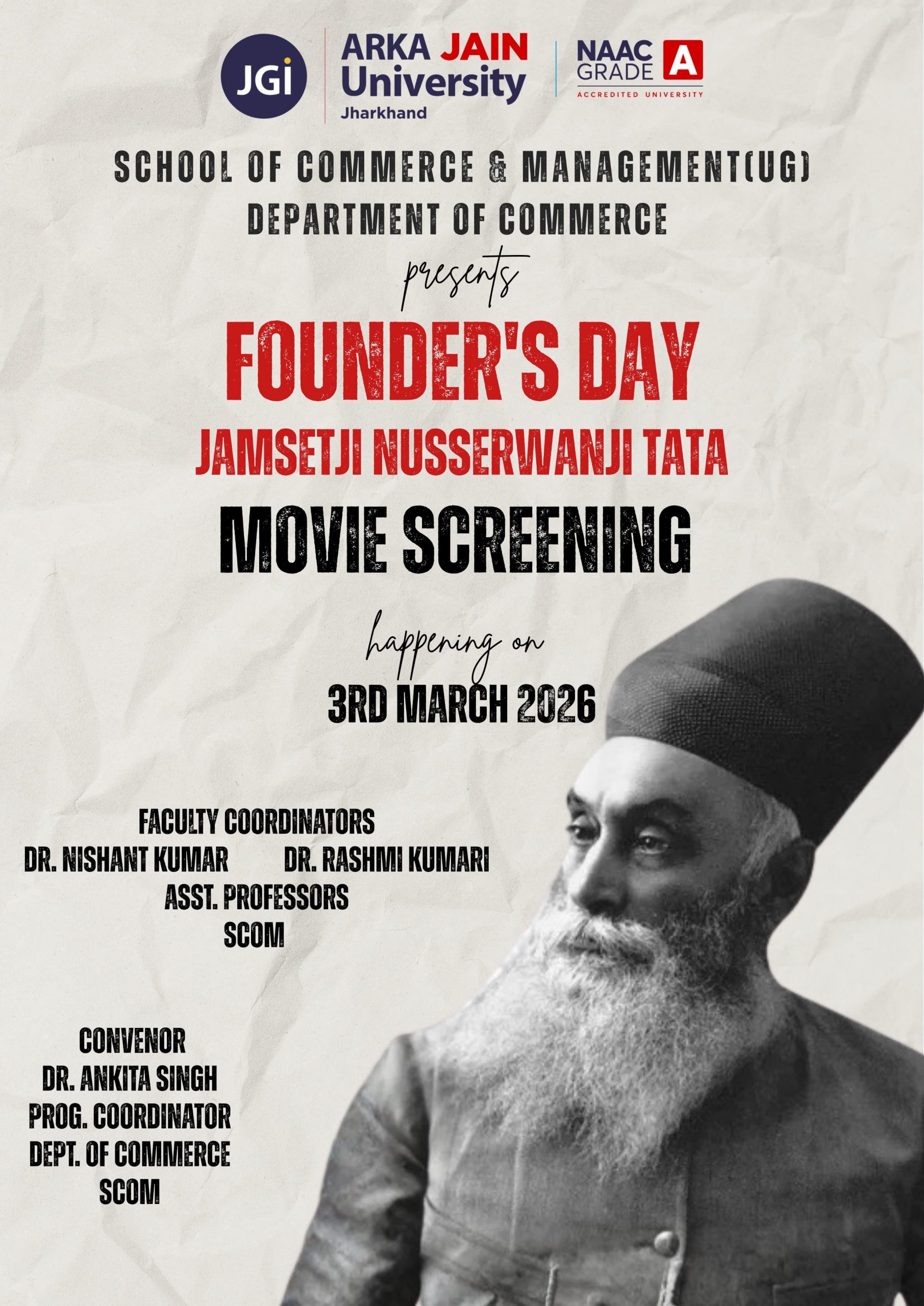 JGi

ARKA JAIN
University
Jharkhand

NAAC
GRADE A
ACCREDITED UNIVERSITY

SCHOOL OF COMMERCE & MANAGEMENT(UG)
DEPARTMENT OF COMMERCE

presents

FOUNDER'S DAY
JAMSETJI NUSSERWANJI TATA
MOVIE SCREENING

happening on
3RD MARCH 2026

FACULTY COORDINATORS
DR. NISHANT KUMAR DR. RASHMI KUMARI
ASST. PROFESSORS
SCOM

CONVENOR
DR. ANKITA SINGH
PROG. COORDINATOR
DEPT. OF COMMERCE
SCOM